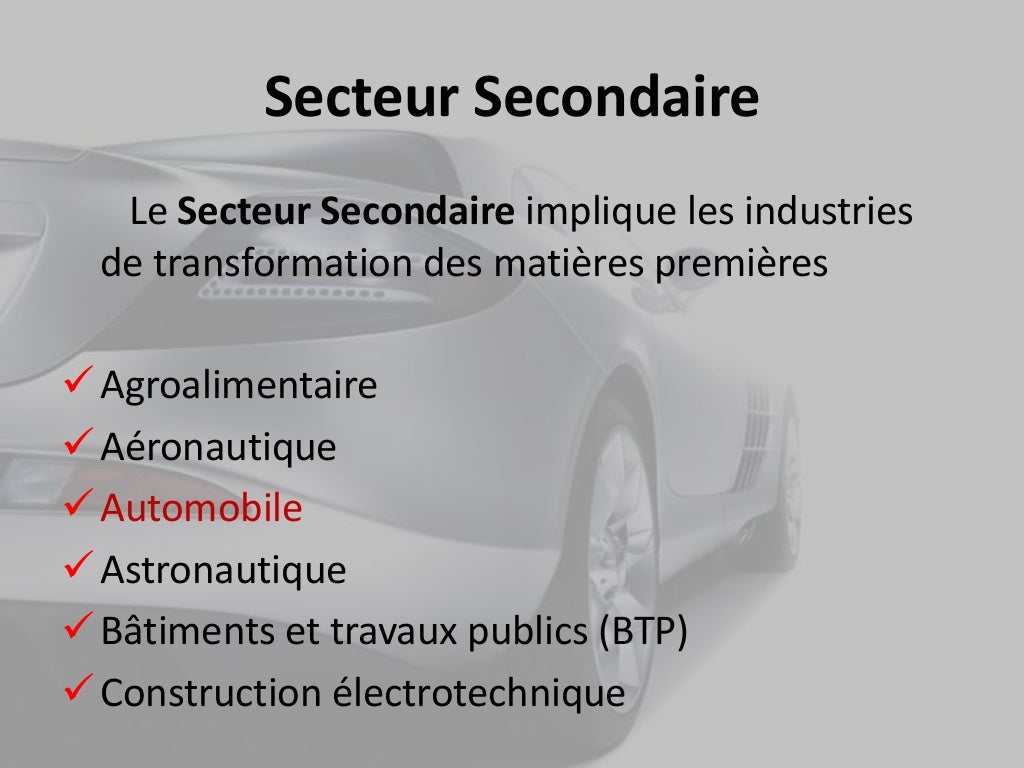 Secteur Secondaire

Le Secteur Secondaire implique les industries de transformation des matières premières

✓ Agroalimentaire
✓ Aéronautique
✓ Automobile
✓ Astronautique
✓ Bâtiments et travaux publics (BTP)
✓ Construction électrotechnique